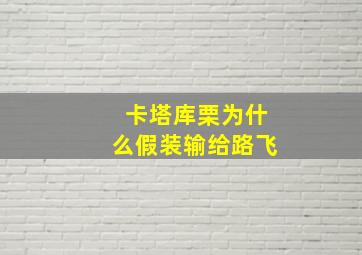 卡塔库栗为什么假装输给路飞